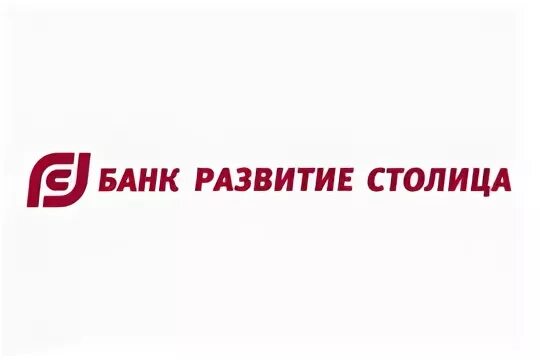 БАНК РАЗВИТИЕ СТОЛИЦА